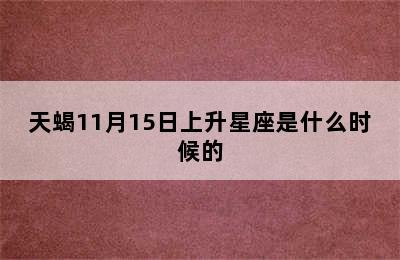 天蝎11月15日上升星座是什么时候的